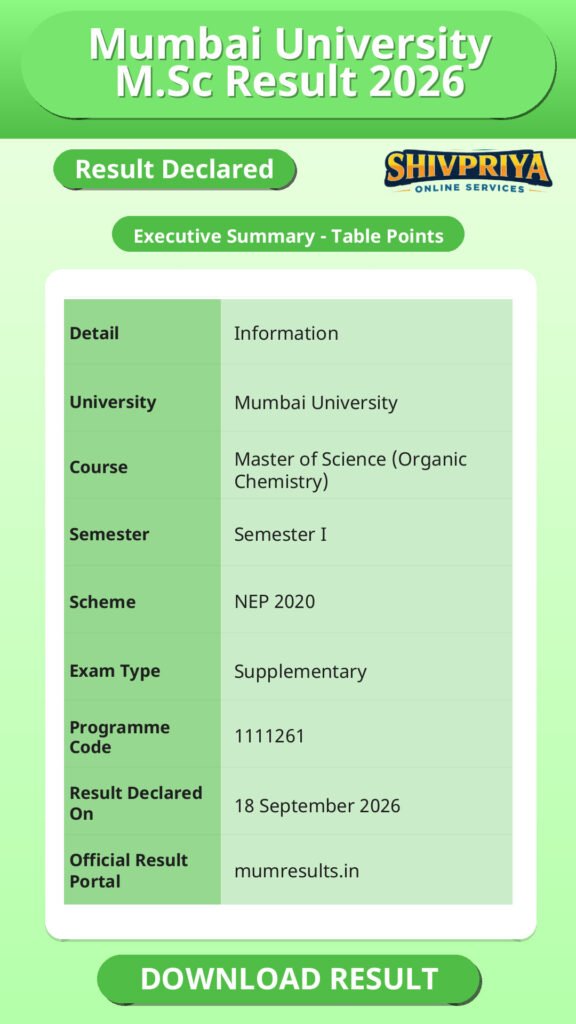 Mumbai University M.Sc Result 2026

Result Declared

SHIVPRIYA
ONLINE SERVICES

Executive Summary - Table Points

| Detail | Information |
|---|---|
| University | Mumbai University |
| Course | Master of Science (Organic Chemistry) |
| Semester | Semester I |
| Scheme | NEP 2020 |
| Exam Type | Supplementary |
| Programme Code | 1111261 |
| Result Declared On | 18 September 2026 |
| Official Result Portal | mumresults.in |

DOWNLOAD RESULT